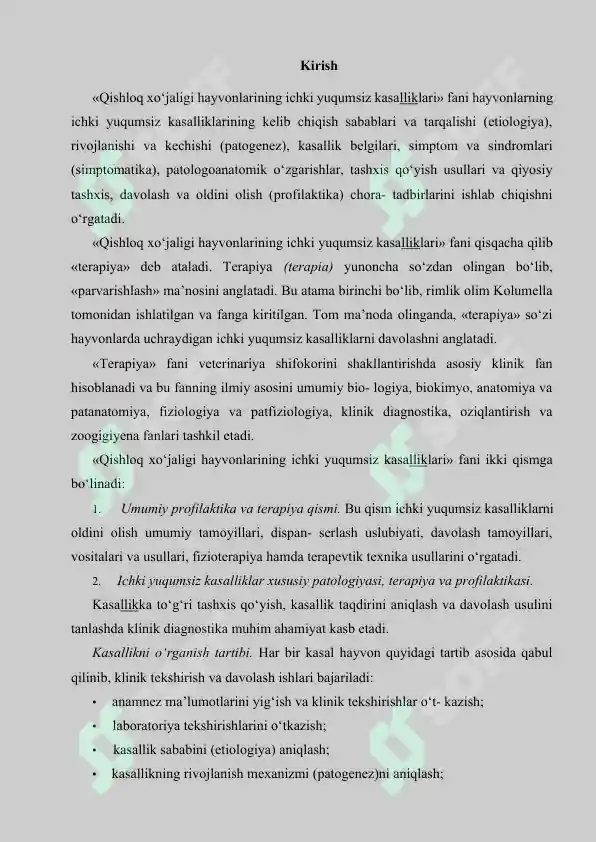 Kirish

«Qishloq xo‘jaligi hayvonlarining ichki yuqumsiz kasalliklari» fani hayvonlarning ichki yuqumsiz kasalliklarining kelib chiqish sabablari va tarqalishi (etiologiya), rivojlanishi va kechishi (patogenez), kasallik belgilari, simptom va sindromlari (simptomatika), patologoanatomik o‘zgarishlar, tashxis qo‘yish usullari va qiyosiy tashxis, davolash va oldini olish (profilaktika) chora- tadbirlarini ishlab chiqishni o‘rgatadi.

«Qishloq xo‘jaligi hayvonlarining ichki yuqumsiz kasalliklari» fani qisqacha qilib «terapiya» deb ataladi. Terapiya (terapia) yunoncha so‘zdan olingan bo‘lib, «parvarishlash» ma’nosini anglatadi. Bu atama birinchi bo‘lib, rimlik olim Kolumella tomonidan ishlatilgan va fanga kiritilgan. Tom ma’noda olinganda, «terapiya» so‘zi hayvonlarda uchraydigan ichki yuqumsiz kasalliklarni davolashni anglatadi.

«Terapiya» fani veterinariya shifokorini shakllantirishda asosiy klinik fan hisoblanadi va bu fanning ilmiy asosini umumiy bio- logiya, biokimyo, anatomiya va patanatomiya, fiziologiya va patfiziologiya, klinik diagnostika, oziqlantirish va zoogigiyena fanlari tashkil etadi.

«Qishloq xo‘jaligi hayvonlarining ichki yuqumsiz kasalliklari» fani ikki qismga bo‘linadi:

1. Umumiy profilaktika va terapiya qismi. Bu qism ichki yuqumsiz kasalliklarni oldini olish umumiy tamoyillari, dispan- serlash uslubiyati, davolash tamoyillari, vositalari va usullari, fizioterapiya hamda terapevtik texnika usullarini o‘rgatadi.

2. Ichki yuqumsiz kasalliklar xususiy patologiyasi, terapiya va profilaktikasi.

Kasallikka to‘g‘ri tashxis qo‘yish, kasallik taqdirini aniqlash va davolash usulini tanlashda klinik diagnostika muhim ahamiyat kasb etadi.

Kasallikni o‘rganish tartibi. Har bir kasal hayvon quyidagi tartib asosida qabul qilinib, klinik tekshirish va davolash ishlari bajariladi:

• anamnez ma’lumotlarini yig‘ish va klinik tekshirishlar o‘t- kazish;
• laboratoriya tekshirishlarini o‘tkazish;
• kasallik sababini (etiologiya) aniqlash;
• kasallikning rivojlanish mexanizmi (patogenez)ni aniqlash;